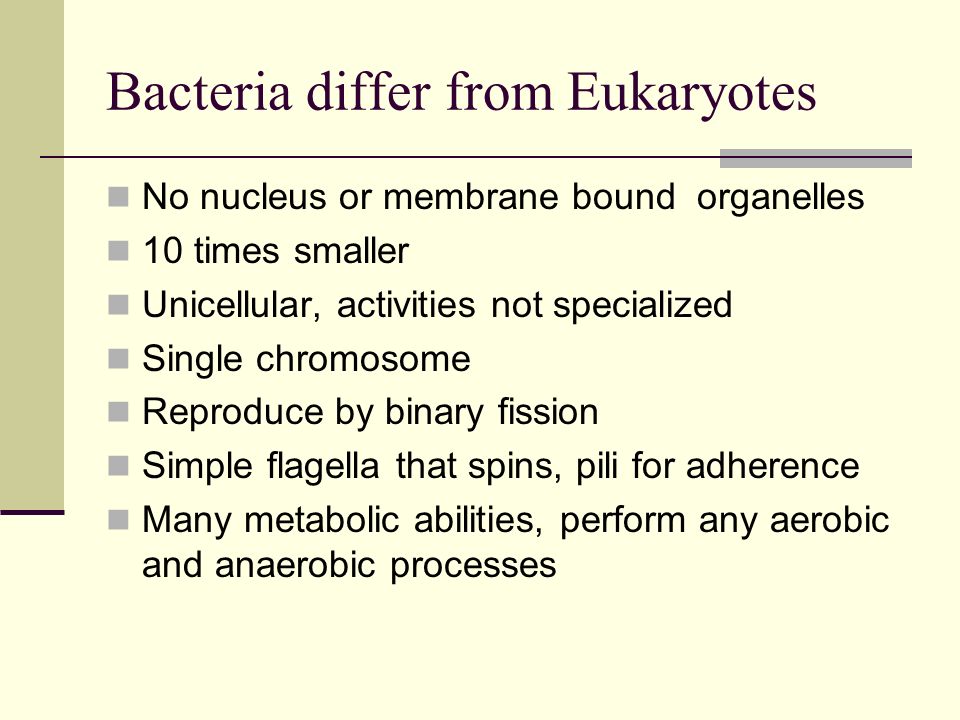 Bacteria differ from Eukaryotes

- No nucleus or membrane bound organelles
- 10 times smaller
- Unicellular, activities not specialized
- Single chromosome
- Reproduce by binary fission
- Simple flagella that spins, pili for adherence
- Many metabolic abilities, perform any aerobic and anaerobic processes